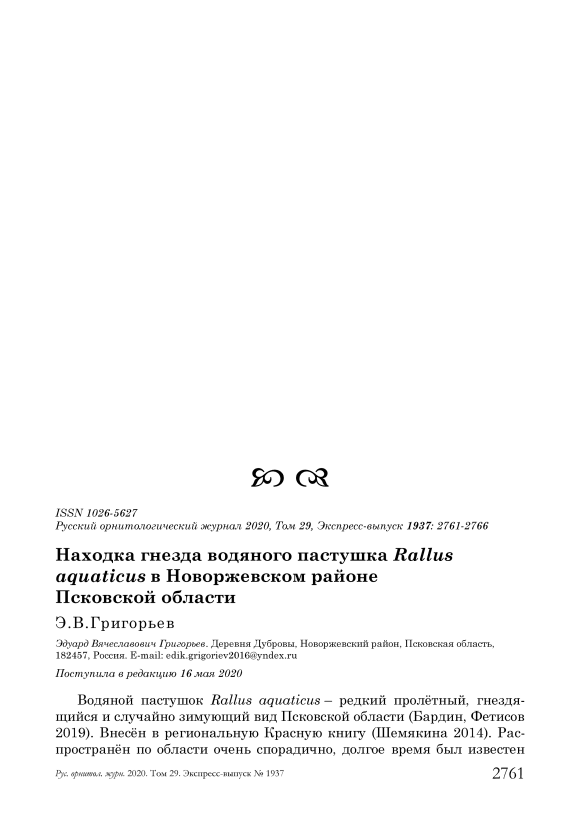 ISSN 1026-5627
Русский орнитологический журнал 2020, Том 29, Экспресс-выпуск 1937: 2761-2766

Находка гнезда водяного пастушка Rallus aquaticus в Новоржевском районе Псковской области

Э.В.Григорьев

Эдуард Вячеславович Григорьев. Деревня Дубровы, Новоржевский район, Псковская область, 182457, Россия. E-mail: edik.grigoriev2016@yndex.ru

Поступила в редакцию 16 мая 2020

Водяной пастушок Rallus aquaticus – редкий пролётный, гнездящийся и случайно зимующий вид Псковской области (Бардин, Фетисов 2019). Внесён в региональную Красную книгу (Шемякина 2014). Распространён по области очень спорадично, долгое время был известен

Рус. орнитол. журн. 2020. Том 29. Экспресс-выпуск № 1937

2761